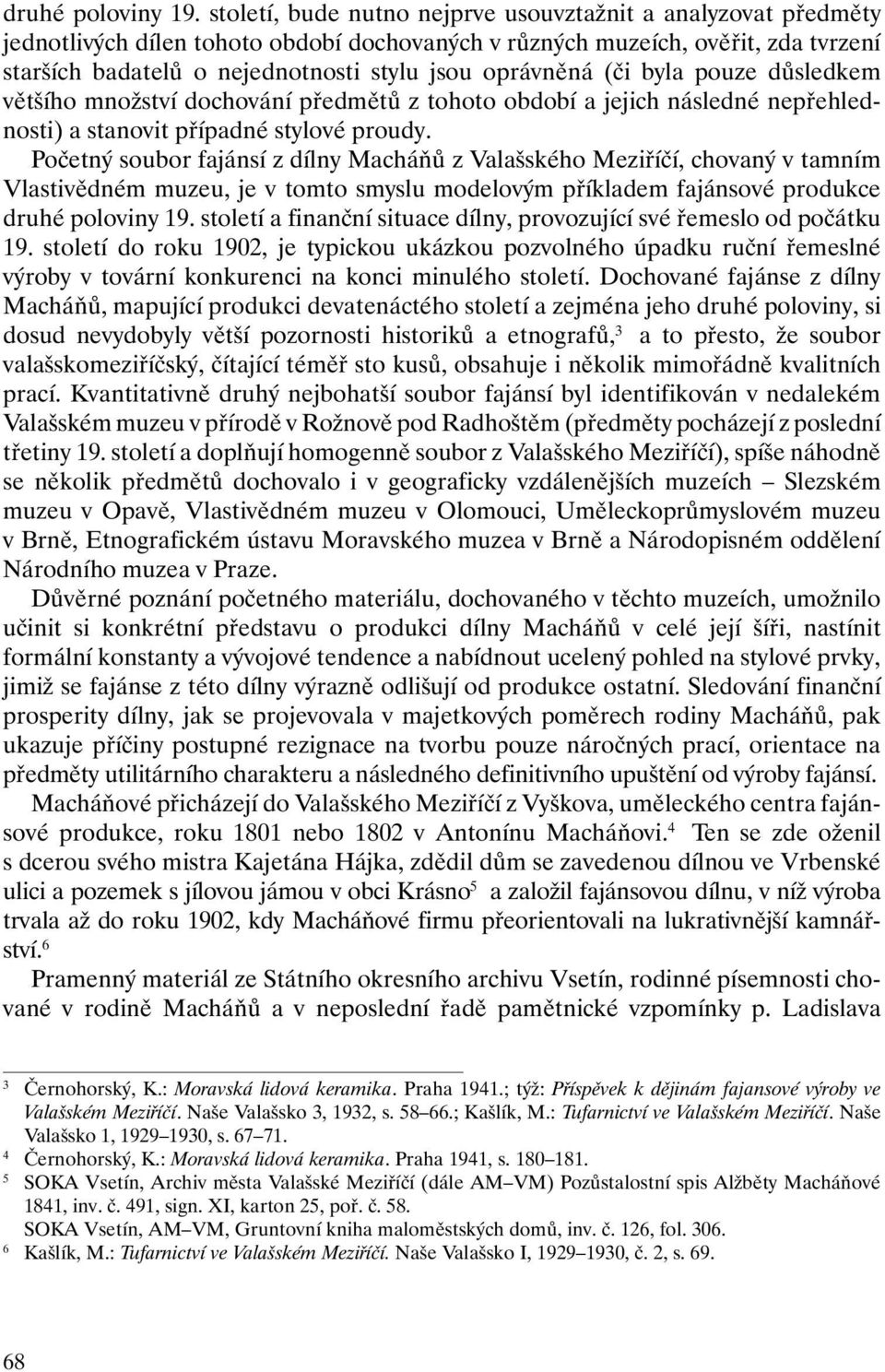 druhé poloviny 19. století, bude nutno nejprve usouvztažnit a analyzovat předměty jednotlivých dílen tohoto období dochovaných v různých muzeích, ověřit, zda tvrzení starších badatelů o nejednotnosti stylu jsou oprávněná (či byla pouze důsledkem většího množství dochování předmětů z tohoto období a jejich následné nepřehlednosti) a stanovit případné stylové proudy.

Početný soubor fajánsí z dílny Macháňů z Valašského Meziříčí, chovaný v tamním Vlastivědném muzeu, je v tomto smyslu modelovým příkladem fajánsové produkce druhé poloviny 19. století a finanční situace dílny, provozující své řemeslo od počátku 19. století do roku 1902, je typickou ukázkou pozvolného úpadku ruční řemeslné výroby v tovární konkurenci na konci minulého století. Dochované fajánse z dílny Macháňů, mapující produkci devatenáctého století a zejména jeho druhé poloviny, si dosud nevydobyly větší pozornosti historiků a etnografů,$^3$ a to přesto, že soubor valašskomeziříčský, čítající téměř sto kusů, obsahuje i několik mimořádně kvalitních prací. Kvantitativně druhý nejbohatší soubor fajánsí byl identifikován v nedalekém Valašském muzeu v přírodě v Rožnově pod Radhoštěm (předměty pocházejí z poslední třetiny 19. století a doplňují homogenně soubor z Valašského Meziříčí), spíše náhodně se několik předmětů dochovalo i v geograficky vzdálenějších muzeích – Slezském muzeu v Opavě, Vlastivědném muzeu v Olomouci, Uměleckoprůmyslovém muzeu v Brně, Etnografickém ústavu Moravského muzea v Brně a Národopisném oddělení Národního muzea v Praze.

Důvěrné poznání početného materiálu, dochovaného v těchto muzeích, umožnilo učinit si konkrétní představu o produkci dílny Macháňů v celé její šíři, nastínit formální konstanty a vývojové tendence a nabídnout ucelený pohled na stylové prvky, jimiž se fajánse z této dílny výrazně odlišují od produkce ostatní. Sledování finanční prosperity dílny, jak se projevovala v majetkových poměrech rodiny Macháňů, pak ukazuje příčiny postupné rezignace na tvorbu pouze náročných prací, orientace na předměty utilitárního charakteru a následného definitivního upuštění od výroby fajánsí.

Macháňové přicházejí do Valašského Meziříčí z Vyškova, uměleckého centra fajánsové produkce, roku 1801 nebo 1802 v Antonínu Macháňovi.$^4$ Ten se zde oženil s dcerou svého mistra Kajetána Hájka, zdědil dům se zavedenou dílnou ve Vrbenské ulici a pozemek s jílovou jámou v obci Krásno$^5$ a založil fajánsovou dílnu, v níž výroba trvala až do roku 1902, kdy Macháňové firmu přeorientovali na lukrativnější kamnářství.$^6$

Pramenný materiál ze Státního okresního archivu Vsetín, rodinné písemnosti chované v rodině Macháňů a v neposlední řadě pamětnické vzpomínky p. Ladislava

$^3$ Černohorský, K.: Moravská lidová keramika. Praha 1941.; týž: Příspěvek k dějinám fajansové výroby ve Valašském Meziříčí. Naše Valašsko 3, 1932, s. 58–66.; Kašlík, M.: Tufarnictví ve Valašském Meziříčí. Naše Valašsko 1, 1929–1930, s. 67–71.
$^4$ Černohorský, K.: Moravská lidová keramika. Praha 1941, s. 180–181.
$^5$ SOKA Vsetín, Archiv města Valašské Meziříčí (dále AM–VM) Pozůstalostní spis Alžběty Macháňové 1841, inv. č. 491, sign. XI, karton 25, poř. č. 58.
SOKA Vsetín, AM–VM, Gruntovní kniha maloměstských domů, inv. č. 126, fol. 306.
$^6$ Kašlík, M.: Tufarnictví ve Valašském Meziříčí. Naše Valašsko I, 1929–1930, č. 2, s. 69.

68